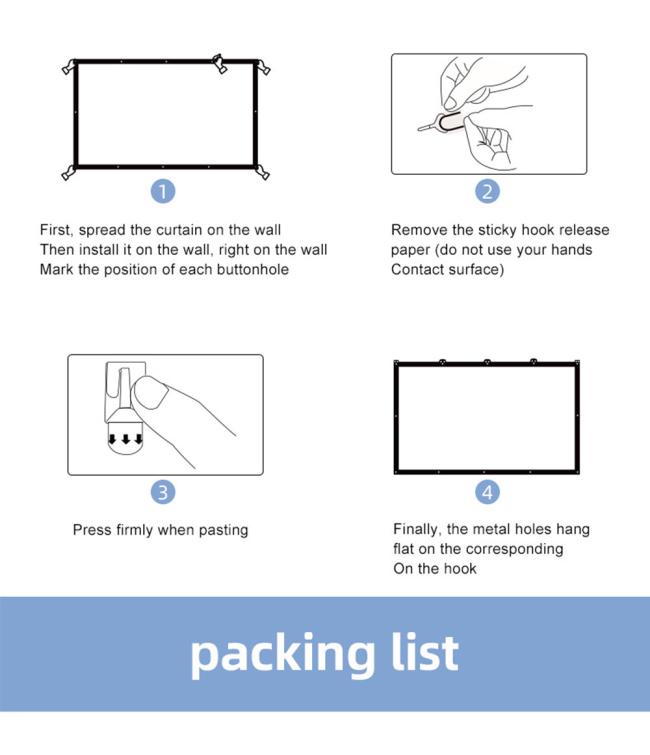 1

First, spread the curtain on the wall
Then install it on the wall, right on the wall
Mark the position of each buttonhole

2

Remove the sticky hook release paper (do not use your hands Contact surface)

3

Press firmly when pasting

4

Finally, the metal holes hang flat on the corresponding On the hook

packing list